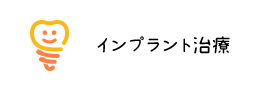 インプラント治療